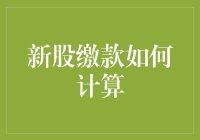 新股缴款如何计算